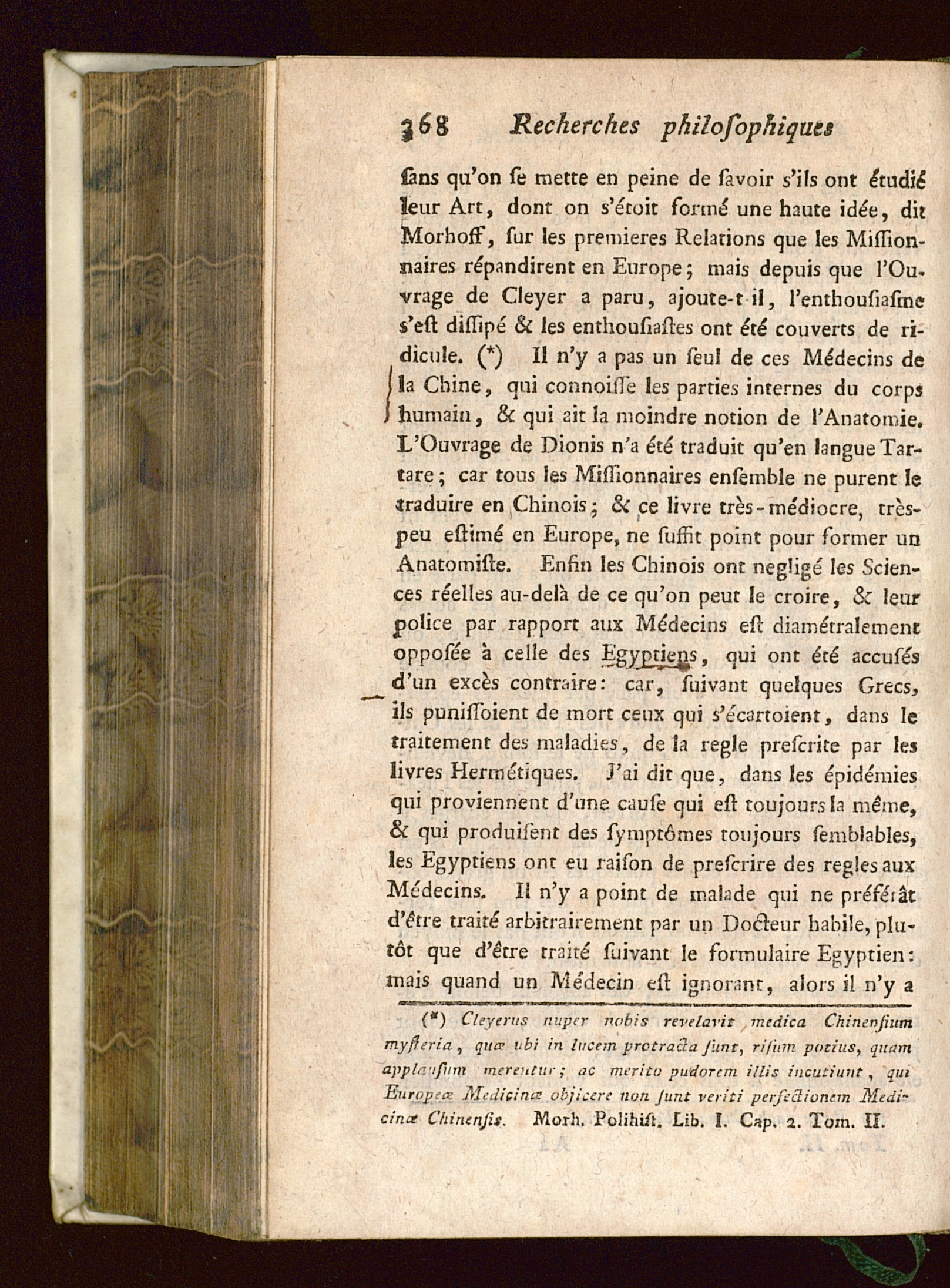 368 Recherches philoſophiques

ſans qu'on ſe mette en peine de ſavoir s'ils ont étudié leur Art, dont on s'étoit formé une haute idée, dit Morhoff, ſur les premieres Relations que les Miſſionnaires répandirent en Europe; mais depuis que l'Ouvrage de Cleyer a paru, ajoute-t-il, l'enthouſiaſme s'eſt diſſipé & les enthouſiaſtes ont été couverts de ridicule. (*) Il n'y a pas un ſeul de ces Médecins de la Chine, qui connoiſſe les parties internes du corps humain, & qui ait la moindre notion de l'Anatomie. L'Ouvrage de Dionis n'a été traduit qu'en langue Tartare; car tous les Miſſionnaires enſemble ne purent le traduire en Chinois; & ce livre très-médiocre, très-peu eſtimé en Europe, ne ſuffit point pour former un Anatomiſte. Enfin les Chinois ont negligé les Sciences réelles au-delà de ce qu'on peut le croire, & leur police par rapport aux Médecins eſt diamétralement oppoſée à celle des Egyptiens, qui ont été accuſés d'un excès contraire: car, ſuivant quelques Grecs, ils puniſſoient de mort ceux qui s'écartoient, dans le traitement des maladies, de la regle preſcrite par les livres Hermétiques. J'ai dit que, dans les épidémies qui proviennent d'une cauſe qui eſt toujours la même, & qui produiſent des ſymptômes toujours ſemblables, les Egyptiens ont eu raiſon de preſcrire des regles aux Médecins. Il n'y a point de malade qui ne préférât d'être traité arbitrairement par un Docteur habile, plutôt que d'être traité ſuivant le formulaire Egyptien: mais quand un Médecin eſt ignorant, alors il n'y a

(*) Cleyerus nuper nobis revelavit medica Chinenſium myſteria, quæ ubi in lucem protracta ſunt, riſum potius, quam applauſum merentur; ac merito pudorem illis incutiunt, qui Europeæ Medicinæ objicere non ſunt veriti perfectionem Medicinæ Chinenſis. Morh. Polihiſt. Lib. I. Cap. 2. Tom. II.